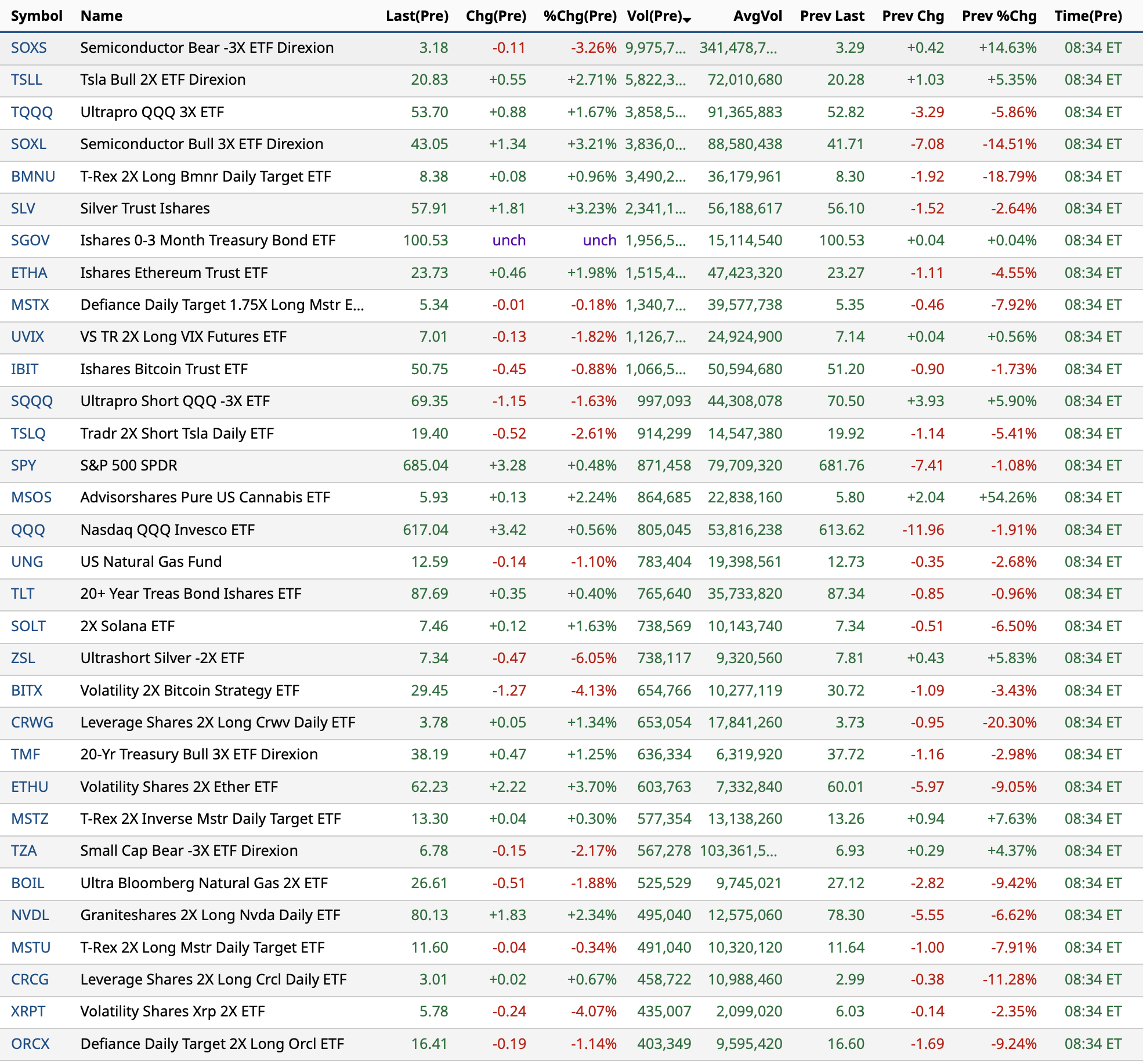 | Symbol | Name | Last(Pre) | Chg(Pre) | %Chg(Pre) | Vol(Pre) | AvgVol | Prev Last | Prev Chg | Prev %Chg | Time(Pre) |
|---|---|---|---|---|---|---|---|---|---|---|
| SOXS | Semiconductor Bear -3X ETF Direxion | 3.18 | -0.11 | -3.26% | 9,975,7... | 341,478,7... | 3.29 | +0.42 | +14.63% | 08:34 ET |
| TSLL | Tsla Bull 2X ETF Direxion | 20.83 | +0.55 | +2.71% | 5,822,3... | 72,010,680 | 20.28 | +1.03 | +5.35% | 08:34 ET |
| TQQQ | Ultrapro QQQ 3X ETF | 53.70 | +0.88 | +1.67% | 3,858,5... | 91,365,883 | 52.82 | -3.29 | -5.86% | 08:34 ET |
| SOXL | Semiconductor Bull 3X ETF Direxion | 43.05 | +1.34 | +3.21% | 3,836,0... | 88,580,438 | 41.71 | -7.08 | -14.51% | 08:34 ET |
| BMNU | T-Rex 2X Long Bmnr Daily Target ETF | 8.38 | +0.08 | +0.96% | 3,490,2... | 36,179,961 | 8.30 | -1.92 | -18.79% | 08:34 ET |
| SLV | Silver Trust Ishares | 57.91 | +1.81 | +3.23% | 2,341,1... | 56,188,617 | 56.10 | -1.52 | -2.64% | 08:34 ET |
| SGOV | Ishares 0-3 Month Treasury Bond ETF | 100.53 | unch | unch | 1,956,5... | 15,114,540 | 100.53 | +0.04 | +0.04% | 08:34 ET |
| ETHA | Ishares Ethereum Trust ETF | 23.73 | +0.46 | +1.98% | 1,515,4... | 47,423,320 | 23.27 | -1.11 | -4.55% | 08:34 ET |
| MSTX | Defiance Daily Target 1.75X Long Mstr E... | 5.34 | -0.01 | -0.18% | 1,340,7... | 39,577,738 | 5.35 | -0.46 | -7.92% | 08:34 ET |
| UVIX | VS TR 2X Long VIX Futures ETF | 7.01 | -0.13 | -1.82% | 1,126,7... | 24,924,900 | 7.14 | +0.04 | +0.56% | 08:34 ET |
| IBIT | Ishares Bitcoin Trust ETF | 50.75 | -0.45 | -0.88% | 1,066,5... | 50,594,680 | 51.20 | -0.90 | -1.73% | 08:34 ET |
| SQQQ | Ultrapro Short QQQ -3X ETF | 69.35 | -1.15 | -1.63% | 997,093 | 44,308,078 | 70.50 | +3.93 | +5.90% | 08:34 ET |
| TSLQ | Tradr 2X Short Tsla Daily ETF | 19.40 | -0.52 | -2.61% | 914,299 | 14,547,380 | 19.92 | -1.14 | -5.41% | 08:34 ET |
| SPY | S&P 500 SPDR | 685.04 | +3.28 | +0.48% | 871,458 | 79,709,320 | 681.76 | -7.41 | -1.08% | 08:34 ET |
| MSOS | Advisorshares Pure US Cannabis ETF | 5.93 | +0.13 | +2.24% | 864,685 | 22,838,160 | 5.80 | +2.04 | +54.26% | 08:34 ET |
| QQQ | Nasdaq QQQ Invesco ETF | 617.04 | +3.42 | +0.56% | 805,045 | 53,816,238 | 613.62 | -11.96 | -1.91% | 08:34 ET |
| UNG | US Natural Gas Fund | 12.59 | -0.14 | -1.10% | 783,404 | 19,398,561 | 12.73 | -0.35 | -2.68% | 08:34 ET |
| TLT | 20+ Year Treas Bond Ishares ETF | 87.69 | +0.35 | +0.40% | 765,640 | 35,733,820 | 87.34 | -0.85 | -0.96% | 08:34 ET |
| SOLT | 2X Solana ETF | 7.46 | +0.12 | +1.63% | 738,569 | 10,143,740 | 7.34 | -0.51 | -6.50% | 08:34 ET |
| ZSL | Ultrashort Silver -2X ETF | 7.34 | -0.47 | -6.05% | 738,117 | 9,320,560 | 7.81 | +0.43 | +5.83% | 08:34 ET |
| BITX | Volatility 2X Bitcoin Strategy ETF | 29.45 | -1.27 | -4.13% | 654,766 | 10,277,119 | 30.72 | -1.09 | -3.43% | 08:34 ET |
| CRWG | Leverage Shares 2X Long Crwv Daily ETF | 3.78 | +0.05 | +1.34% | 653,054 | 17,841,260 | 3.73 | -0.95 | -20.30% | 08:34 ET |
| TMF | 20-Yr Treasury Bull 3X ETF Direxion | 38.19 | +0.47 | +1.25% | 636,334 | 6,319,920 | 37.72 | -1.16 | -2.98% | 08:34 ET |
| ETHU | Volatility Shares 2X Ether ETF | 62.23 | +2.22 | +3.70% | 603,763 | 7,332,840 | 60.01 | -5.97 | -9.05% | 08:34 ET |
| MSTZ | T-Rex 2X Inverse Mstr Daily Target ETF | 13.30 | +0.04 | +0.30% | 577,354 | 13,138,260 | 13.26 | +0.94 | +7.63% | 08:34 ET |
| TZA | Small Cap Bear -3X ETF Direxion | 6.78 | -0.15 | -2.17% | 567,278 | 103,361,5... | 6.93 | +0.29 | +4.37% | 08:34 ET |
| BOIL | Ultra Bloomberg Natural Gas 2X ETF | 26.61 | -0.51 | -1.88% | 525,529 | 9,745,021 | 27.12 | -2.82 | -9.42% | 08:34 ET |
| NVDL | Graniteshares 2X Long Nvda Daily ETF | 80.13 | +1.83 | +2.34% | 495,040 | 12,575,060 | 78.30 | -5.55 | -6.62% | 08:34 ET |
| MSTU | T-Rex 2X Long Mstr Daily Target ETF | 11.60 | -0.04 | -0.34% | 491,040 | 10,320,120 | 11.64 | -1.00 | -7.91% | 08:34 ET |
| CRCG | Leverage Shares 2X Long Crcl Daily ETF | 3.01 | +0.02 | +0.67% | 458,722 | 10,988,460 | 2.99 | -0.38 | -11.28% | 08:34 ET |
| XRPT | Volatility Shares Xrp 2X ETF | 5.78 | -0.24 | -4.07% | 435,007 | 2,099,020 | 6.03 | -0.14 | -2.35% | 08:34 ET |
| ORCX | Defiance Daily Target 2X Long Orcl ETF | 16.41 | -0.19 | -1.14% | 403,349 | 9,595,420 | 16.60 | -1.69 | -9.24% | 08:34 ET |